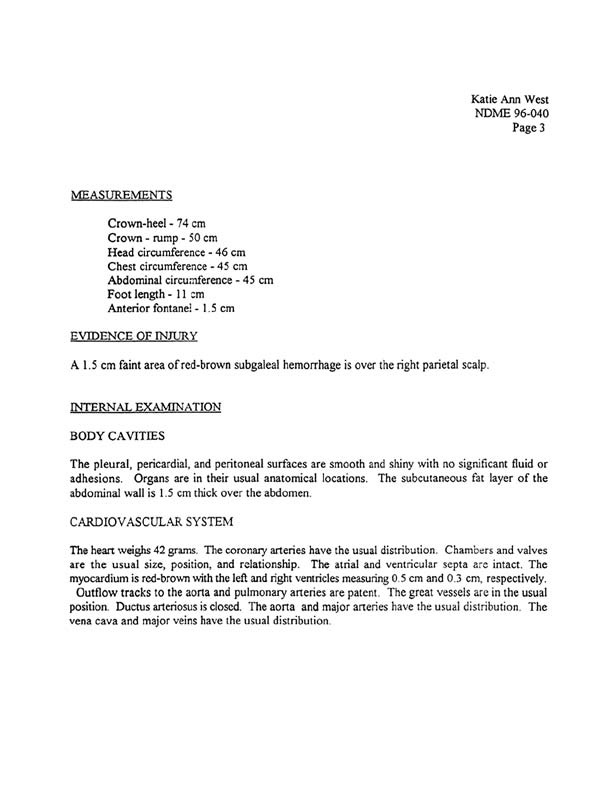 Katie Ann West
NDME 96-040
Page 3

MEASUREMENTS

Crown-heel - 74 cm
Crown - rump - 50 cm
Head circumference - 46 cm
Chest circumference - 45 cm
Abdominal circumference - 45 cm
Foot length - 11 cm
Anterior fontanel - 1.5 cm

EVIDENCE OF INJURY

A 1.5 cm faint area of red-brown subgaleal hemorrhage is over the right parietal scalp.

INTERNAL EXAMINATION

BODY CAVITIES

The pleural, pericardial, and peritoneal surfaces are smooth and shiny with no significant fluid or adhesions. Organs are in their usual anatomical locations. The subcutaneous fat layer of the abdominal wall is 1.5 cm thick over the abdomen.

CARDIOVASCULAR SYSTEM

The heart weighs 42 grams. The coronary arteries have the usual distribution. Chambers and valves are the usual size, position, and relationship. The atrial and ventricular septa are intact. The myocardium is red-brown with the left and right ventricles measuring 0.5 cm and 0.3 cm, respectively. Outflow tracks to the aorta and pulmonary arteries are patent. The great vessels are in the usual position. Ductus arteriosus is closed. The aorta and major arteries have the usual distribution. The vena cava and major veins have the usual distribution.